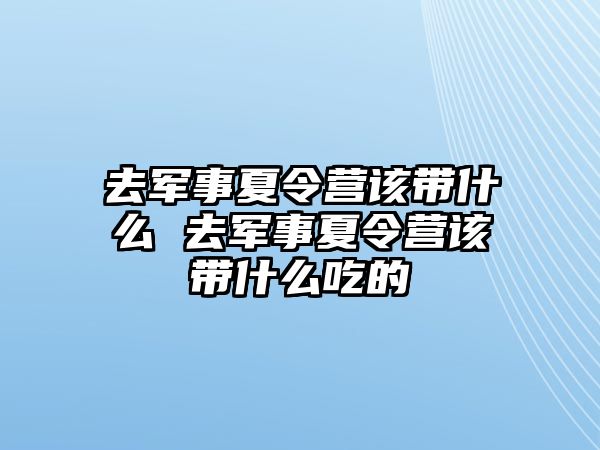 去军事夏令营该带什么 去军事夏令营该带什么吃的